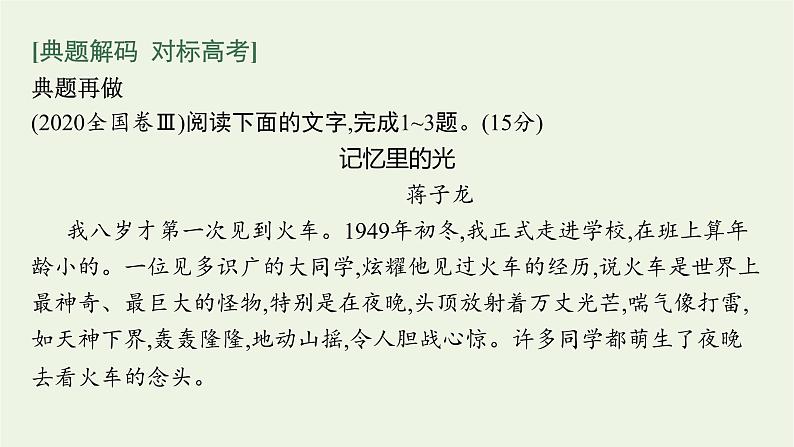 [典题解码 对标高考]

典题再做

(2020全国卷Ⅲ)阅读下面的文字,完成1~3题。(15分)

记忆里的光

蒋子龙

我八岁才第一次见到火车。1949年初冬,我正式走进学校,在班上算年龄小的。一位见多识广的大同学,炫耀他见过火车的经历,说火车是世界上最神奇、最巨大的怪物,特别是在夜晚,头顶放射着万丈光芒,喘气像打雷,如天神下界,轰轰隆隆,地动山摇,令人胆战心惊。许多同学都萌生了夜晚去看火车的念头。